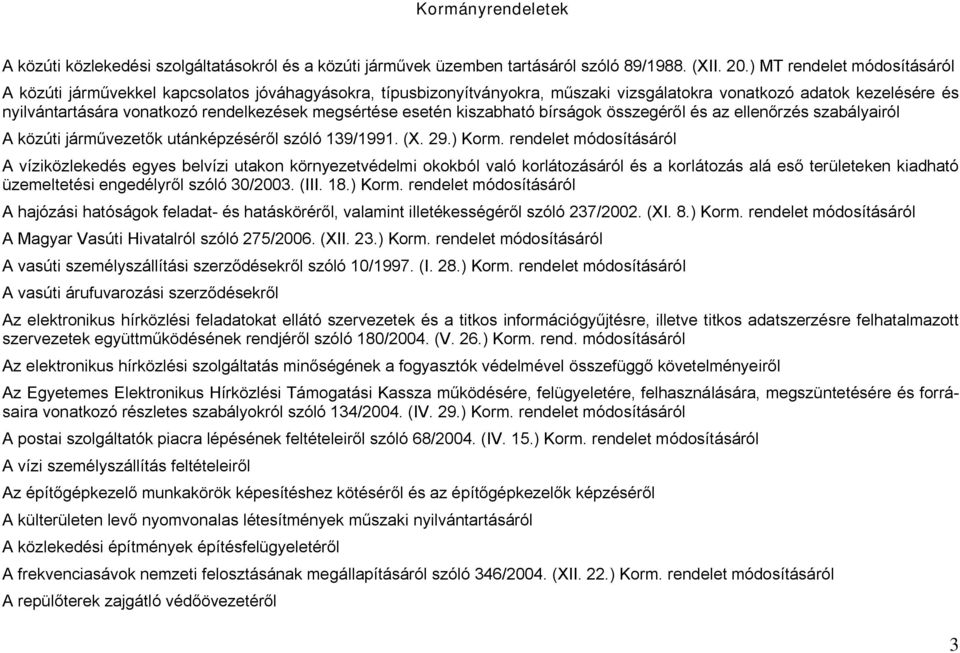 Kormányrendeletek

A közúti közlekedési szolgáltatásokról és a közúti járművek üzemben tartásáról szóló 89/1988. (XII. 20.) MT rendelet módosításáról

A közúti járművekkel kapcsolatos jóváhagyásokra, típusbizonyítványokra, műszaki vizsgálatokra vonatkozó adatok kezelésére és nyilvántartására vonatkozó rendelkezések megsértése esetén kiszabható bírságok összegéről és az ellenőrzés szabályairól

A közúti járművezetők utánképzéséről szóló 139/1991. (X. 29.) Korm. rendelet módosításáról

A víziközlekedés egyes belvízi utakon környezetvédelmi okokból való korlátozásáról és a korlátozás alá eső területeken kiadható üzemeltetési engedélyről szóló 30/2003. (III. 18.) Korm. rendelet módosításáról

A hajózási hatóságok feladat- és hatásköréről, valamint illetékességéről szóló 237/2002. (XI. 8.) Korm. rendelet módosításáról

A Magyar Vasúti Hivatalról szóló 275/2006. (XII. 23.) Korm. rendelet módosításáról

A vasúti személyszállítási szerződésekről szóló 10/1997. (I. 28.) Korm. rendelet módosításáról

A vasúti árufuvarozási szerződésekről

Az elektronikus hírközlési feladatokat ellátó szervezetek és a titkos információgyűjtésre, illetve titkos adatszerzésre felhatalmazott szervezetek együttműködésének rendjéről szóló 180/2004. (V. 26.) Korm. rend. módosításáról

Az elektronikus hírközlési szolgáltatás minőségének a fogyasztók védelmével összefüggő követelményeiről

Az Egyetemes Elektronikus Hírközlési Támogatási Kassza működésére, felügyeletére, felhasználására, megszüntetésére és forrásaira vonatkozó részletes szabályokról szóló 134/2004. (IV. 29.) Korm. rendelet módosításáról

A postai szolgáltatók piacra lépésének feltételeiről szóló 68/2004. (IV. 15.) Korm. rendelet módosításáról

A vízi személyszállítás feltételeiről

Az építőgépkezelő munkakörök képesítéshez kötéséről és az építőgépkezelők képzéséről

A külterületen levő nyomvonalas létesítmények műszaki nyilvántartásáról

A közlekedési építmények építésfelügyeletéről

A frekvenciasávok nemzeti felosztásának megállapításáról szóló 346/2004. (XII. 22.) Korm. rendelet módosításáról

A repülőterek zajgátló védőövezetéről

3